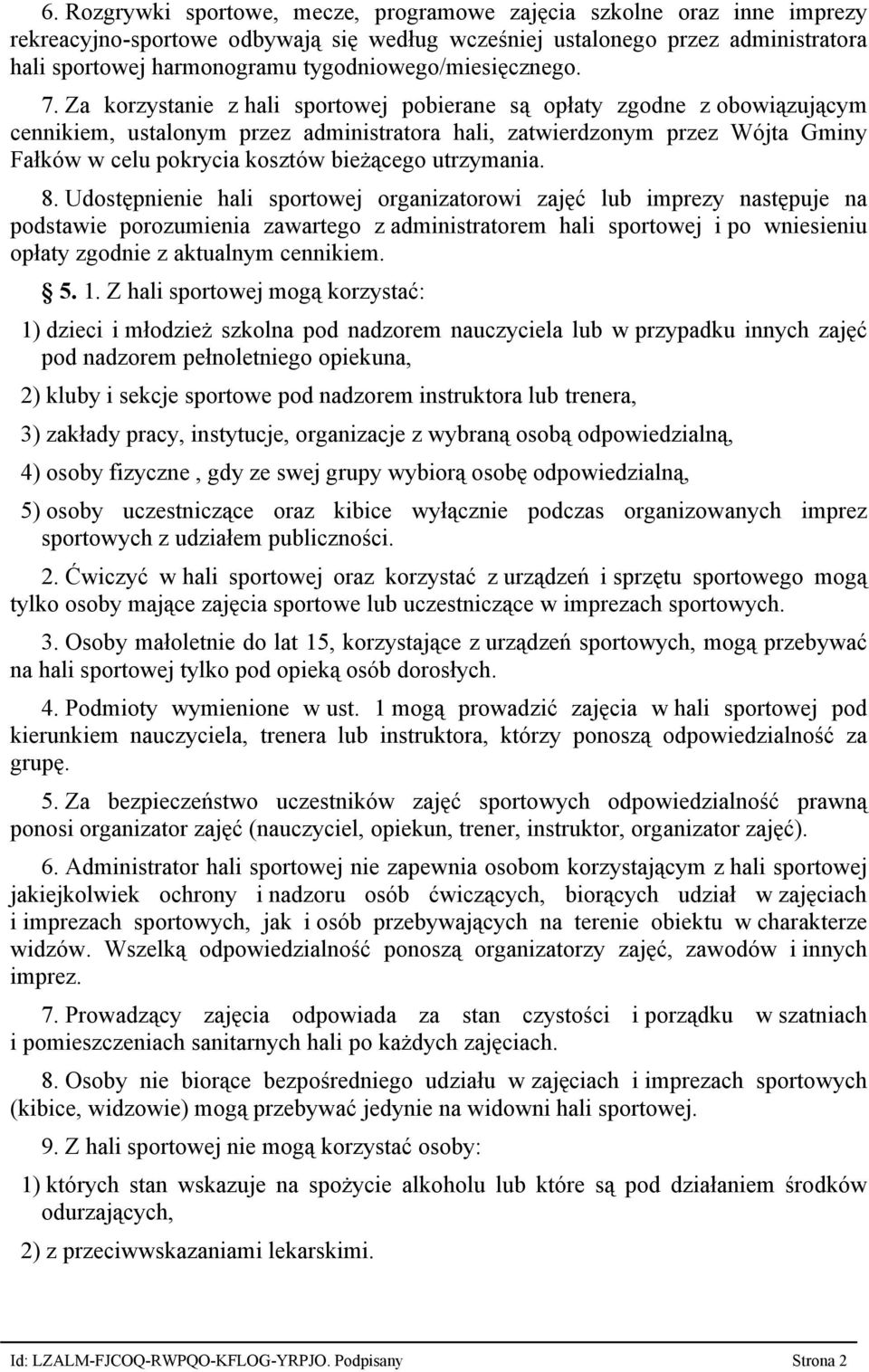 6. Rozgrywki sportowe, mecze, programowe zajęcia szkolne oraz inne imprezy rekreacyjno-sportowe odbywają się według wcześniej ustalonego przez administratora hali sportowej harmonogramu tygodniowego/miesięcznego.

7. Za korzystanie z hali sportowej pobierane są opłaty zgodne z obowiązującym cennikiem, ustalonym przez administratora hali, zatwierdzonym przez Wójta Gminy Fałków w celu pokrycia kosztów bieżącego utrzymania.

8. Udostępnienie hali sportowej organizatorowi zajęć lub imprezy następuje na podstawie porozumienia zawartego z administratorem hali sportowej i po wniesieniu opłaty zgodnie z aktualnym cennikiem.

§ 5. 1. Z hali sportowej mogą korzystać:

1) dzieci i młodzież szkolna pod nadzorem nauczyciela lub w przypadku innych zajęć pod nadzorem pełnoletniego opiekuna,

2) kluby i sekcje sportowe pod nadzorem instruktora lub trenera,

3) zakłady pracy, instytucje, organizacje z wybraną osobą odpowiedzialną,

4) osoby fizyczne , gdy ze swej grupy wybiorą osobę odpowiedzialną,

5) osoby uczestniczące oraz kibice wyłącznie podczas organizowanych imprez sportowych z udziałem publiczności.

2. Ćwiczyć w hali sportowej oraz korzystać z urządzeń i sprzętu sportowego mogą tylko osoby mające zajęcia sportowe lub uczestniczące w imprezach sportowych.

3. Osoby małoletnie do lat 15, korzystające z urządzeń sportowych, mogą przebywać na hali sportowej tylko pod opieką osób dorosłych.

4. Podmioty wymienione w ust. 1 mogą prowadzić zajęcia w hali sportowej pod kierunkiem nauczyciela, trenera lub instruktora, którzy ponoszą odpowiedzialność za grupę.

5. Za bezpieczeństwo uczestników zajęć sportowych odpowiedzialność prawną ponosi organizator zajęć (nauczyciel, opiekun, trener, instruktor, organizator zajęć).

6. Administrator hali sportowej nie zapewnia osobom korzystającym z hali sportowej jakiejkolwiek ochrony i nadzoru osób ćwiczących, biorących udział w zajęciach i imprezach sportowych, jak i osób przebywających na terenie obiektu w charakterze widzów. Wszelką odpowiedzialność ponoszą organizatorzy zajęć, zawodów i innych imprez.

7. Prowadzący zajęcia odpowiada za stan czystości i porządku w szatniach i pomieszczeniach sanitarnych hali po każdych zajęciach.

8. Osoby nie biorące bezpośredniego udziału w zajęciach i imprezach sportowych (kibice, widzowie) mogą przebywać jedynie na widowni hali sportowej.

9. Z hali sportowej nie mogą korzystać osoby:

1) których stan wskazuje na spożycie alkoholu lub które są pod działaniem środków odurzających,

2) z przeciwwskazaniami lekarskimi.

Id: LZALM-FJCOQ-RWPQO-KFLOG-YRPJO. Podpisany Strona 2